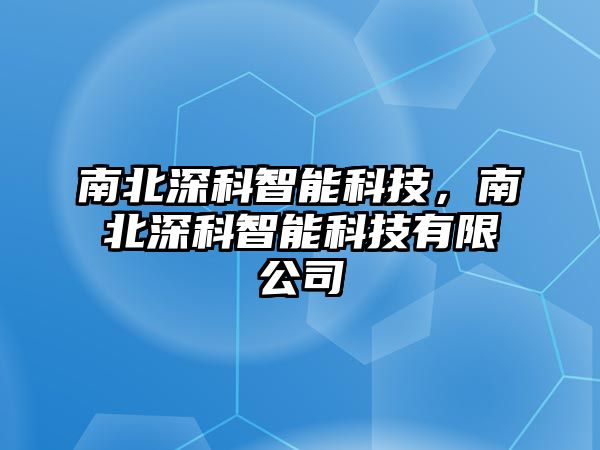 南北深科智能科技，南北深科智能科技有限公司